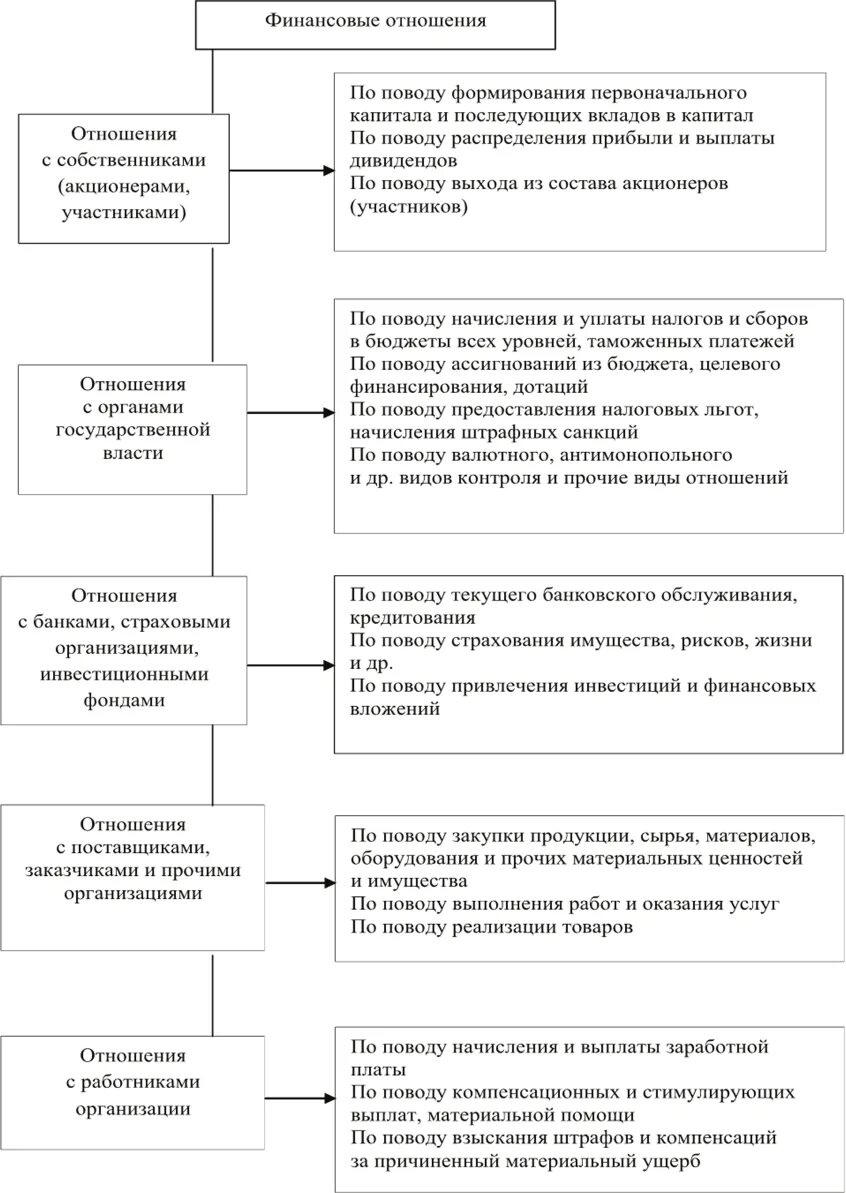 Финансовые отношения

Отношения с собственниками (акционерами, участниками)

По поводу формирования первоначального капитала и последующих вкладов в капитал
По поводу распределения прибыли и выплаты дивидендов
По поводу выхода из состава акционеров (участников)

Отношения с органами государственной власти

По поводу начисления и уплаты налогов и сборов в бюджеты всех уровней, таможенных платежей
По поводу ассигнований из бюджета, целевого финансирования, дотаций
По поводу предоставления налоговых льгот, начисления штрафных санкций
По поводу валютного, антимонопольного и др. видов контроля и прочие виды отношений

Отношения с банками, страховыми организациями, инвестиционными фондами

По поводу текущего банковского обслуживания, кредитования
По поводу страхования имущества, рисков, жизни и др.
По поводу привлечения инвестиций и финансовых вложений

Отношения с поставщиками, заказчиками и прочими организациями

По поводу закупки продукции, сырья, материалов, оборудования и прочих материальных ценностей и имущества
По поводу выполнения работ и оказания услуг
По поводу реализации товаров

Отношения с работниками организации

По поводу начисления и выплаты заработной платы
По поводу компенсационных и стимулирующих выплат, материальной помощи
По поводу взыскания штрафов и компенсаций за причиненный материальный ущерб